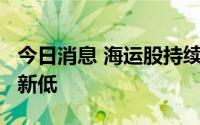 今日消息 海运股持续
新低